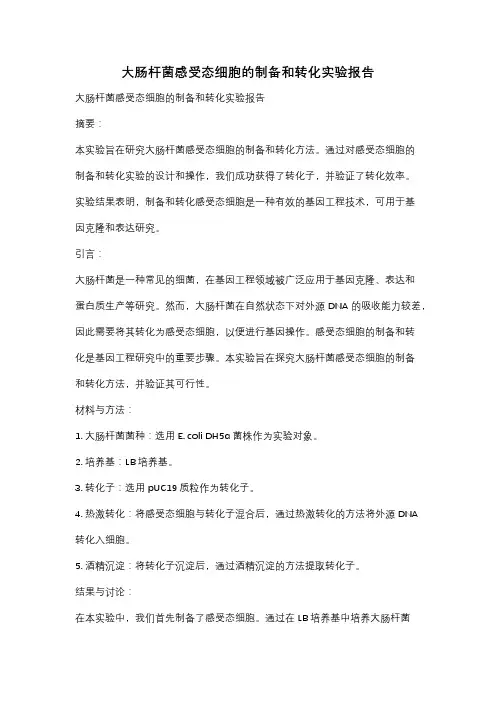 大肠杆菌感受态细胞的制备和转化实验报告

大肠杆菌感受态细胞的制备和转化实验报告

摘要：

本实验旨在研究大肠杆菌感受态细胞的制备和转化方法。通过对感受态细胞的制备和转化实验的设计和操作，我们成功获得了转化子，并验证了转化效率。实验结果表明，制备和转化感受态细胞是一种有效的基因工程技术，可用于基因克隆和表达研究。

引言：

大肠杆菌是一种常见的细菌，在基因工程领域被广泛应用于基因克隆、表达和蛋白质生产等研究。然而，大肠杆菌在自然状态下对外源 DNA 的吸收能力较差，因此需要将其转化为感受态细胞，以便进行基因操作。感受态细胞的制备和转化是基因工程研究中的重要步骤。本实验旨在探究大肠杆菌感受态细胞的制备和转化方法，并验证其可行性。

材料与方法：

1. 大肠杆菌菌种：选用 E. coli DH5α 菌株作为实验对象。

2. 培养基：LB 培养基。

3. 转化子：选用 pUC19 质粒作为转化子。

4. 热激转化：将感受态细胞与转化子混合后，通过热激转化的方法将外源 DNA 转化入细胞。

5. 酒精沉淀：将转化子沉淀后，通过酒精沉淀的方法提取转化子。

结果与讨论：

在本实验中，我们首先制备了感受态细胞。通过在 LB 培养基中培养大肠杆菌